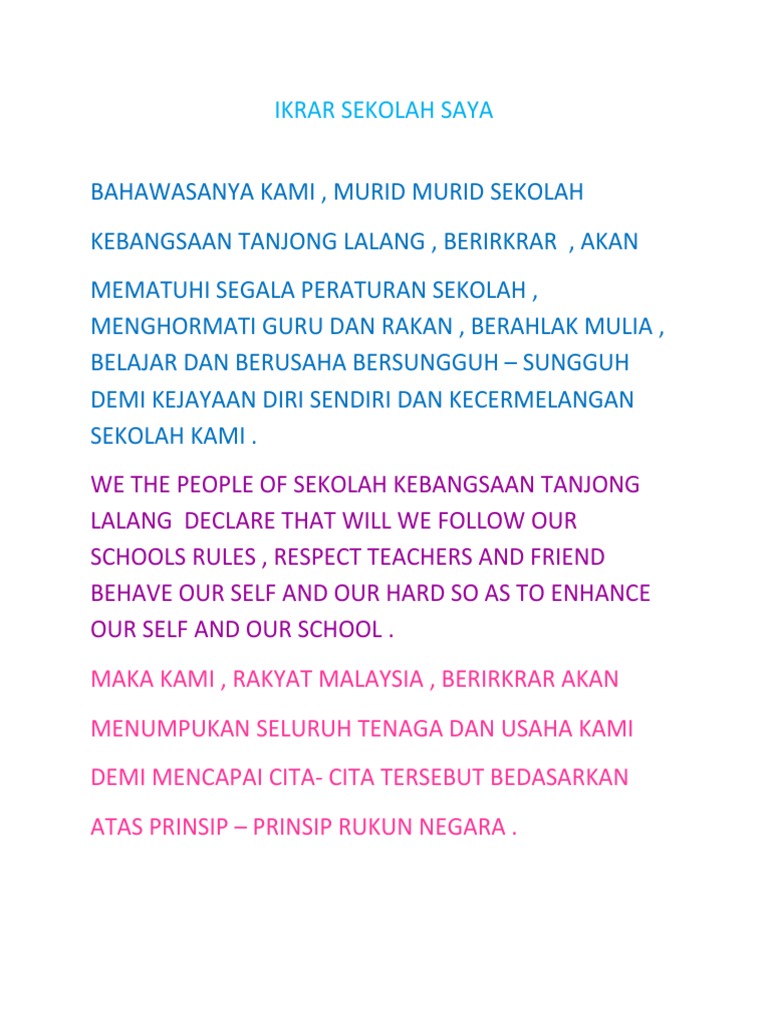 IKRAR SEKOLAH SAYA

BAHAWASANYA KAMI , MURID MURID SEKOLAH KEBANGSAAN TANJONG LALANG , BERIRKRAR , AKAN MEMATUHI SEGALA PERATURAN SEKOLAH , MENGHORMATI GURU DAN RAKAN , BERAHLAK MULIA , BELAJAR DAN BERUSAHA BERSUNGGUH – SUNGGUH DEMI KEJAYAAN DIRI SENDIRI DAN KECERMELANGAN SEKOLAH KAMI .

WE THE PEOPLE OF SEKOLAH KEBANGSAAN TANJONG LALANG DECLARE THAT WILL WE FOLLOW OUR SCHOOLS RULES , RESPECT TEACHERS AND FRIEND BEHAVE OUR SELF AND OUR HARD SO AS TO ENHANCE OUR SELF AND OUR SCHOOL .

MAKA KAMI , RAKYAT MALAYSIA , BERIRKRAR AKAN MENUMPUKAN SELURUH TENAGA DAN USAHA KAMI DEMI MENCAPAI CITA- CITA TERSEBUT BEDASARKAN ATAS PRINSIP – PRINSIP RUKUN NEGARA .